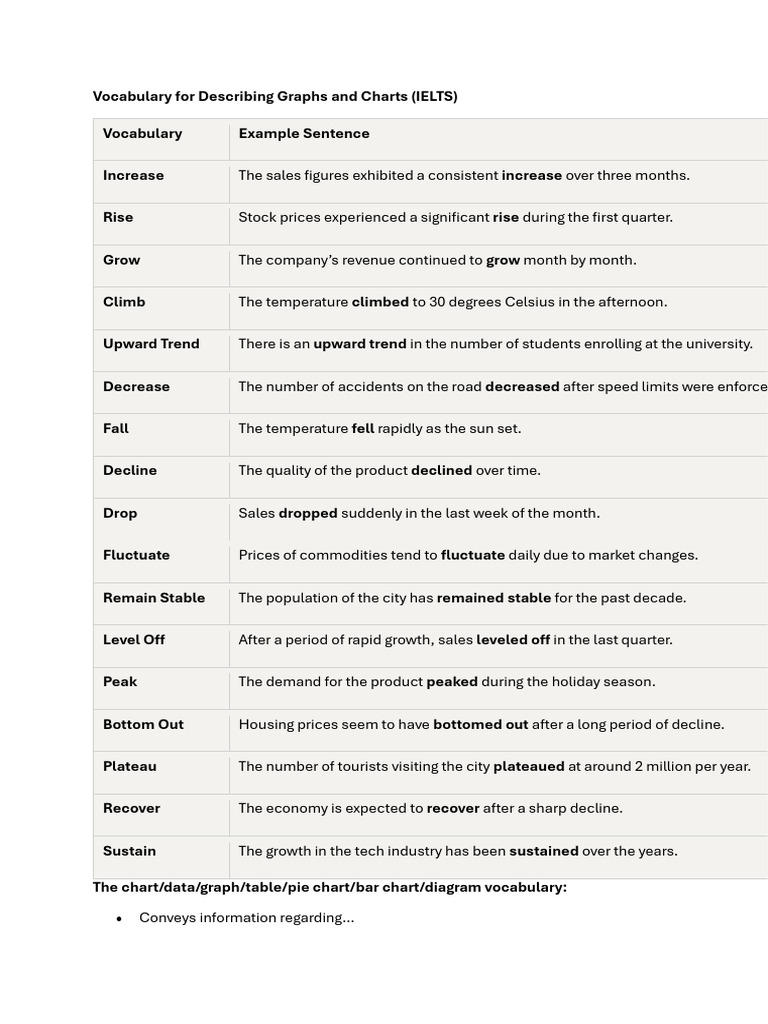 Vocabulary for Describing Graphs and Charts (IELTS)

| Vocabulary | Example Sentence |
|---|---|
| Increase | The sales figures exhibited a consistent increase over three months. |
| Rise | Stock prices experienced a significant rise during the first quarter. |
| Grow | The company's revenue continued to grow month by month. |
| Climb | The temperature climbed to 30 degrees Celsius in the afternoon. |
| Upward Trend | There is an upward trend in the number of students enrolling at the university. |
| Decrease | The number of accidents on the road decreased after speed limits were enforce |
| Fall | The temperature fell rapidly as the sun set. |
| Decline | The quality of the product declined over time. |
| Drop | Sales dropped suddenly in the last week of the month. |
| Fluctuate | Prices of commodities tend to fluctuate daily due to market changes. |
| Remain Stable | The population of the city has remained stable for the past decade. |
| Level Off | After a period of rapid growth, sales leveled off in the last quarter. |
| Peak | The demand for the product peaked during the holiday season. |
| Bottom Out | Housing prices seem to have bottomed out after a long period of decline. |
| Plateau | The number of tourists visiting the city plateaued at around 2 million per year. |
| Recover | The economy is expected to recover after a sharp decline. |
| Sustain | The growth in the tech industry has been sustained over the years. |

The chart/data/graph/table/pie chart/bar chart/diagram vocabulary:

• Conveys information regarding...